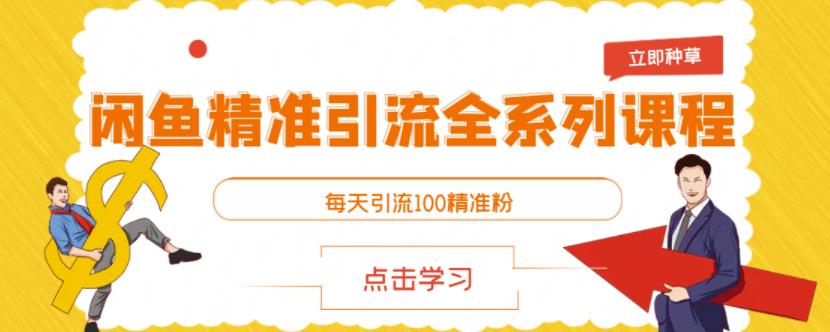 立即种草

闲鱼精准引流全系列课程

每天引流100精准粉

点击学习